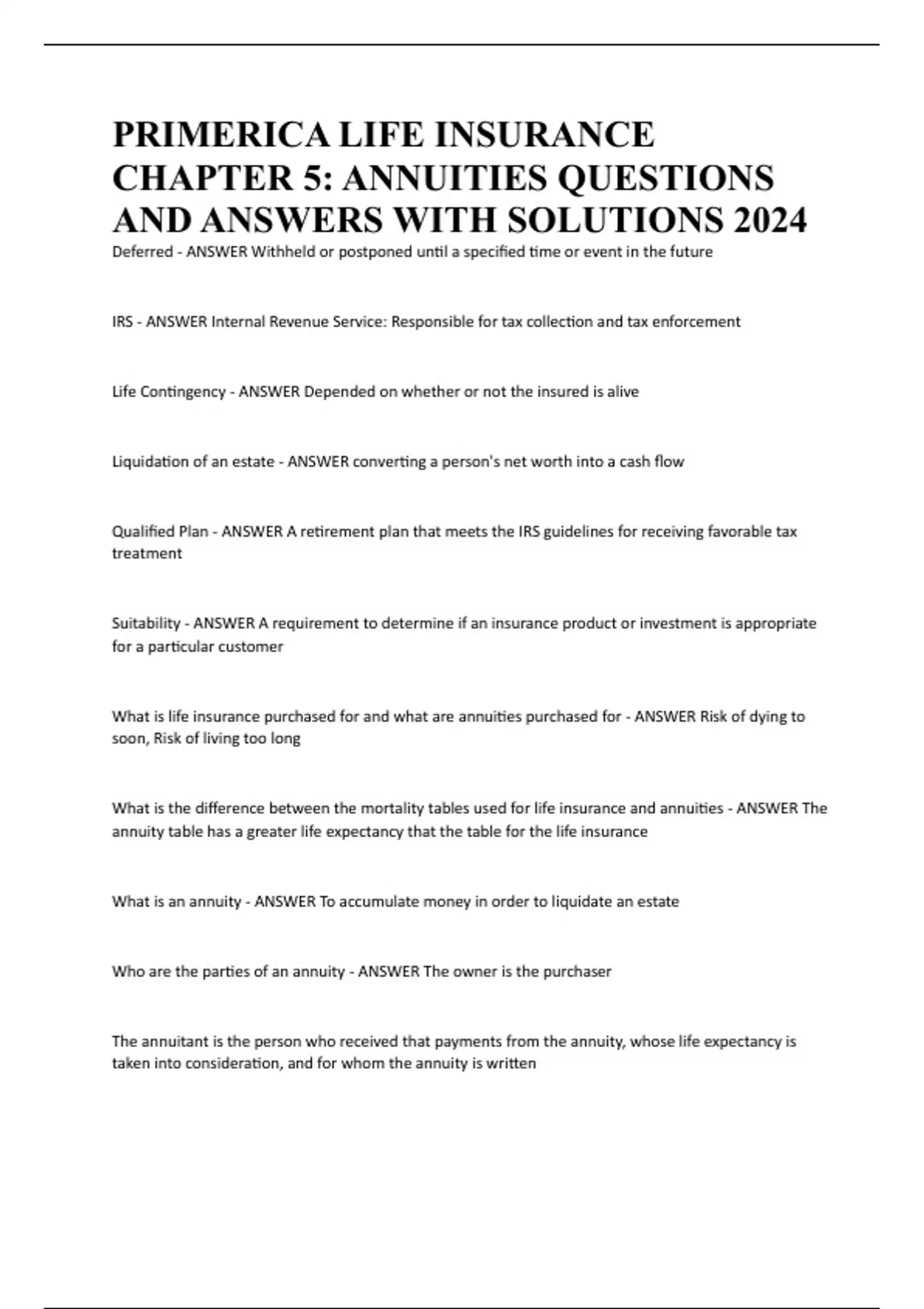 PRIMERICA LIFE INSURANCE CHAPTER 5: ANNUITIES QUESTIONS AND ANSWERS WITH SOLUTIONS 2024

Deferred - ANSWER Withheld or postponed until a specified time or event in the future

IRS - ANSWER Internal Revenue Service: Responsible for tax collection and tax enforcement

Life Contingency - ANSWER Depended on whether or not the insured is alive

Liquidation of an estate - ANSWER converting a person's net worth into a cash flow

Qualified Plan - ANSWER A retirement plan that meets the IRS guidelines for receiving favorable tax treatment

Suitability - ANSWER A requirement to determine if an insurance product or investment is appropriate for a particular customer

What is life insurance purchased for and what are annuities purchased for - ANSWER Risk of dying to soon, Risk of living too long

What is the difference between the mortality tables used for life insurance and annuities - ANSWER The annuity table has a greater life expectancy that the table for the life insurance

What is an annuity - ANSWER To accumulate money in order to liquidate an estate

Who are the parties of an annuity - ANSWER The owner is the purchaser

The annuitant is the person who received that payments from the annuity, whose life expectancy is taken into consideration, and for whom the annuity is written